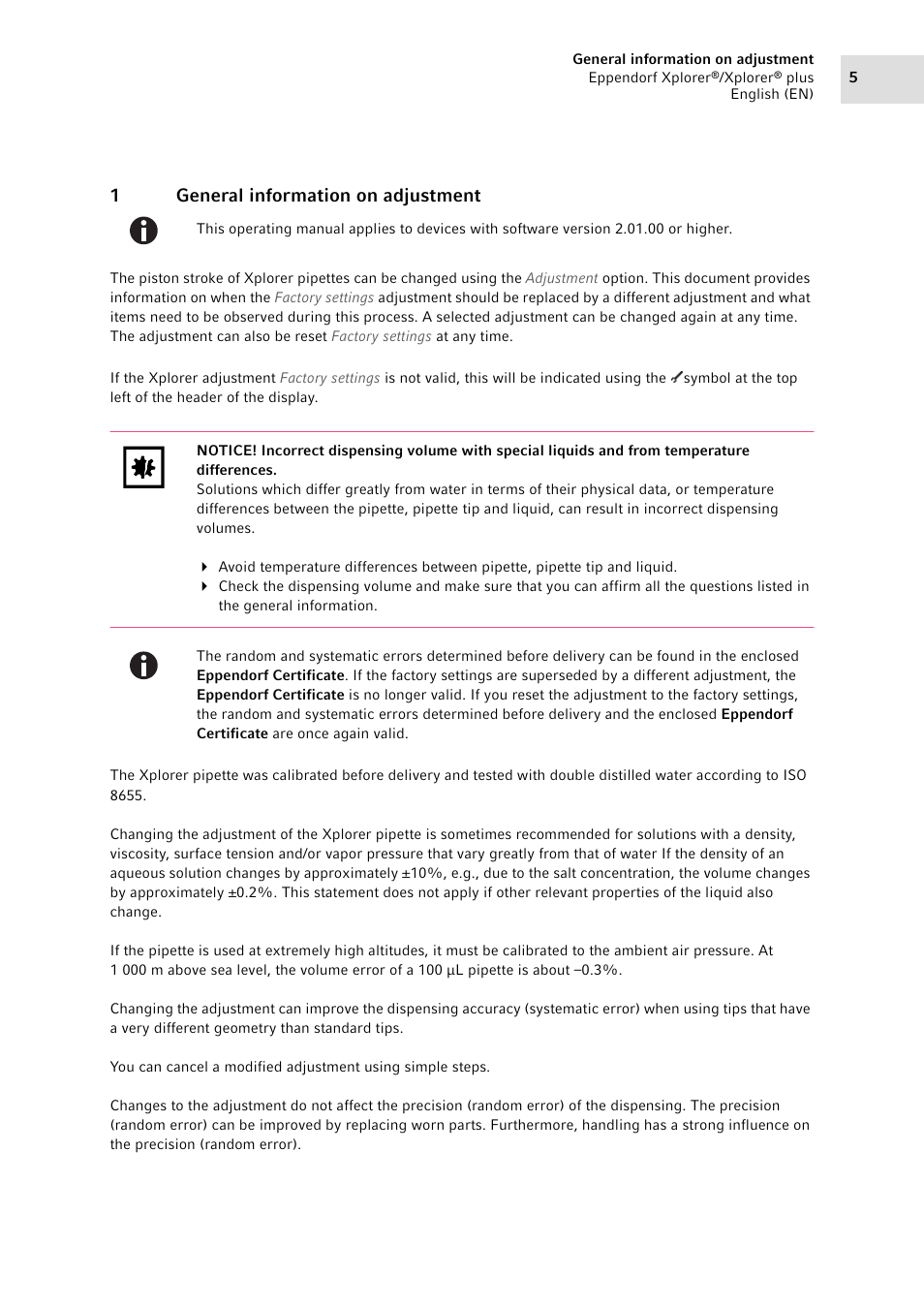 General information on adjustment
Eppendorf Xplorer®/Xplorer® plus
English (EN)

5

1 General information on adjustment

This operating manual applies to devices with software version 2.01.00 or higher.

The piston stroke of Xplorer pipettes can be changed using the Adjustment option. This document provides information on when the Factory settings adjustment should be replaced by a different adjustment and what items need to be observed during this process. A selected adjustment can be changed again at any time. The adjustment can also be reset Factory settings at any time.

If the Xplorer adjustment Factory settings is not valid, this will be indicated using the symbol at the top left of the header of the display.

NOTICE! Incorrect dispensing volume with special liquids and from temperature differences.
Solutions which differ greatly from water in terms of their physical data, or temperature differences between the pipette, pipette tip and liquid, can result in incorrect dispensing volumes.

Avoid temperature differences between pipette, pipette tip and liquid.
Check the dispensing volume and make sure that you can affirm all the questions listed in the general information.

The random and systematic errors determined before delivery can be found in the enclosed Eppendorf Certificate. If the factory settings are superseded by a different adjustment, the Eppendorf Certificate is no longer valid. If you reset the adjustment to the factory settings, the random and systematic errors determined before delivery and the enclosed Eppendorf Certificate are once again valid.

The Xplorer pipette was calibrated before delivery and tested with double distilled water according to ISO 8655.

Changing the adjustment of the Xplorer pipette is sometimes recommended for solutions with a density, viscosity, surface tension and/or vapor pressure that vary greatly from that of water If the density of an aqueous solution changes by approximately ±10%, e.g., due to the salt concentration, the volume changes by approximately ±0.2%. This statement does not apply if other relevant properties of the liquid also change.

If the pipette is used at extremely high altitudes, it must be calibrated to the ambient air pressure. At 1 000 m above sea level, the volume error of a 100 µL pipette is about –0.3%.

Changing the adjustment can improve the dispensing accuracy (systematic error) when using tips that have a very different geometry than standard tips.

You can cancel a modified adjustment using simple steps.

Changes to the adjustment do not affect the precision (random error) of the dispensing. The precision (random error) can be improved by replacing worn parts. Furthermore, handling has a strong influence on the precision (random error).